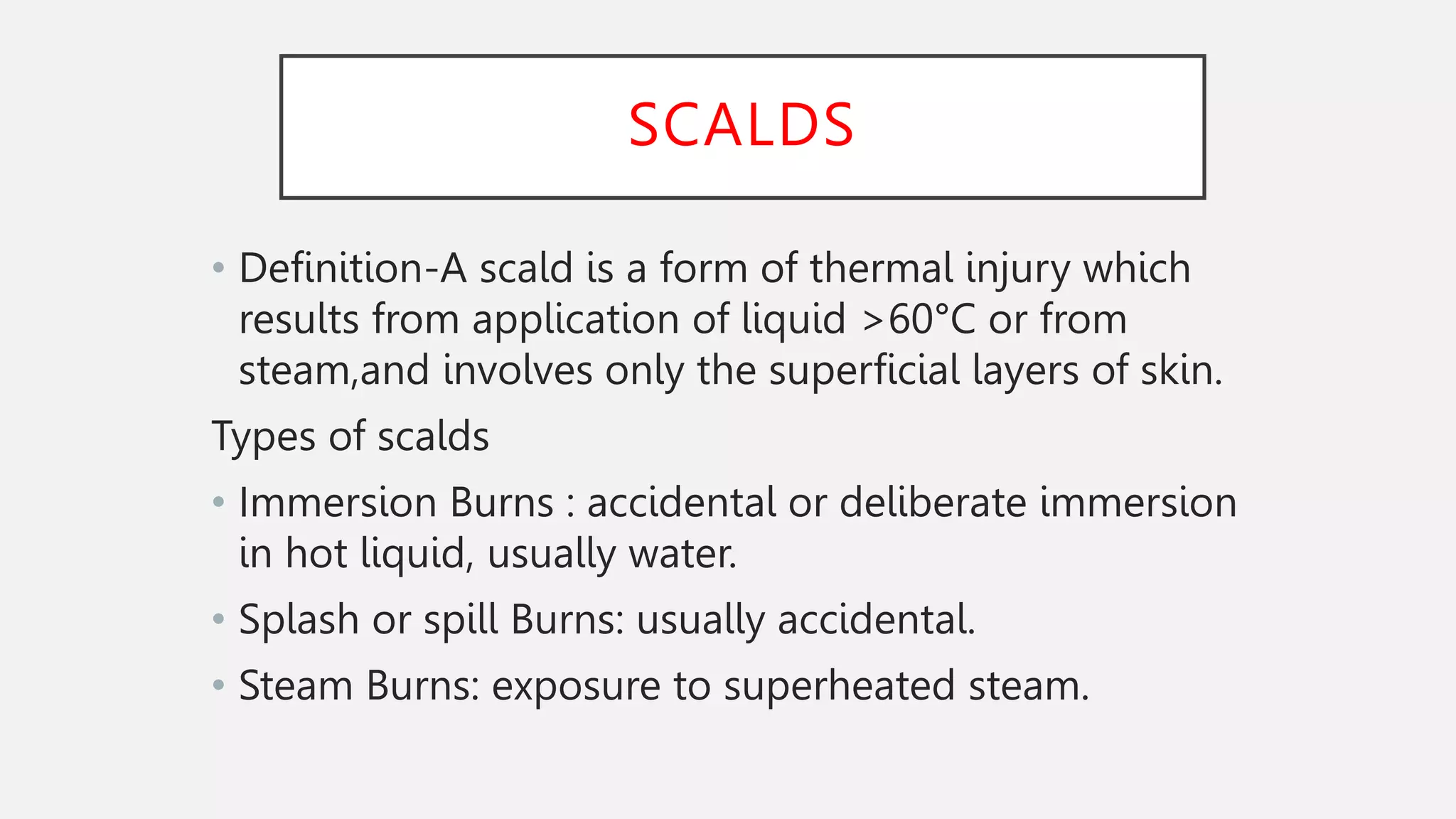 SCALDS

• Definition-A scald is a form of thermal injury which results from application of liquid >60°C or from steam,and involves only the superficial layers of skin.

Types of scalds

• Immersion Burns : accidental or deliberate immersion in hot liquid, usually water.

• Splash or spill Burns: usually accidental.

• Steam Burns: exposure to superheated steam.